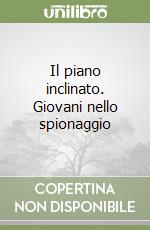 unilibro

Il piano inclinato. Giovani nello spionaggio

COPERTINA NON DISPONIBILE